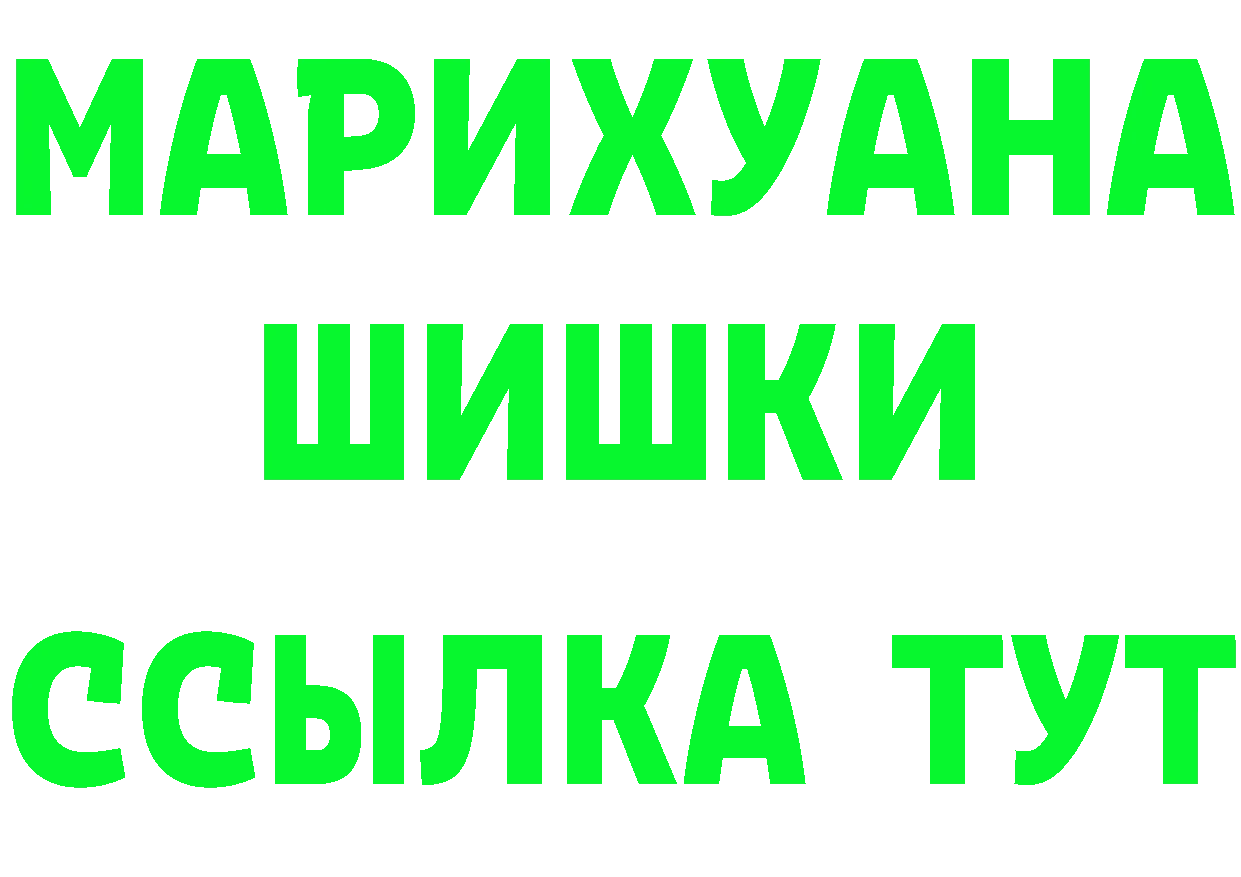 МАРИХУАНА
ШИШКИ
ССЫЛКА ТУТ